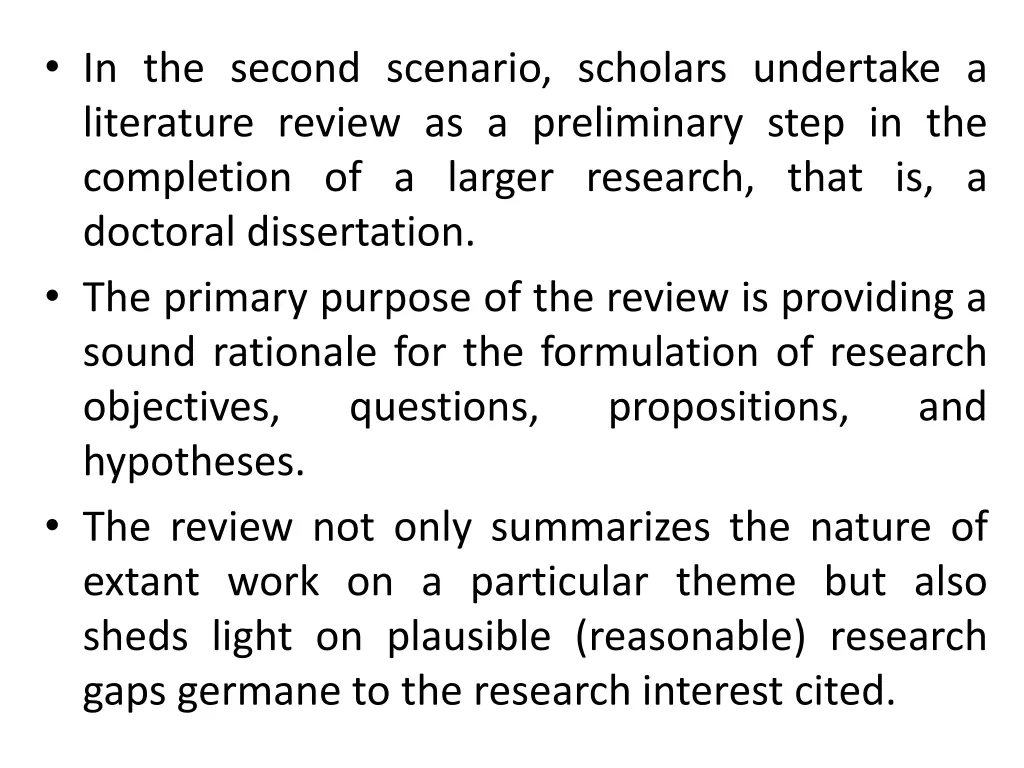 • In the second scenario, scholars undertake a literature review as a preliminary step in the completion of a larger research, that is, a doctoral dissertation.

• The primary purpose of the review is providing a sound rationale for the formulation of research objectives, questions, propositions, and hypotheses.

• The review not only summarizes the nature of extant work on a particular theme but also sheds light on plausible (reasonable) research gaps germane to the research interest cited.